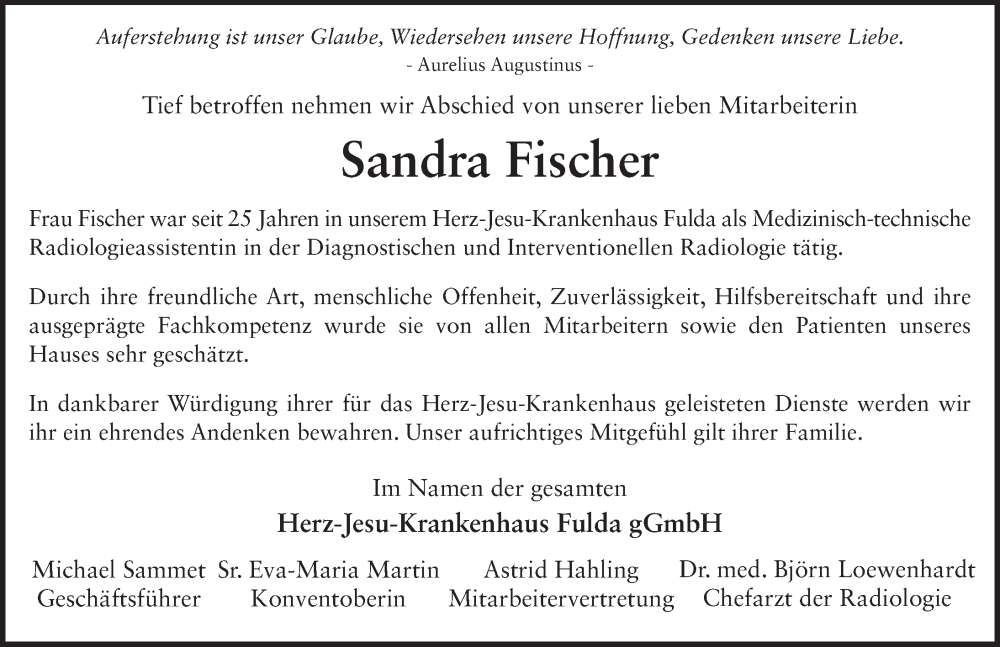 Auferstehung ist unser Glaube, Wiedersehen unsere Hoffnung, Gedenken unsere Liebe.
- Aurelius Augustinus -

Tief betroffen nehmen wir Abschied von unserer lieben Mitarbeiterin

Sandra Fischer

Frau Fischer war seit 25 Jahren in unserem Herz-Jesu-Krankenhaus Fulda als Medizinisch-technische Radiologieassistentin in der Diagnostischen und Interventionellen Radiologie tätig.

Durch ihre freundliche Art, menschliche Offenheit, Zuverlässigkeit, Hilfsbereitschaft und ihre ausgeprägte Fachkompetenz wurde sie von allen Mitarbeitern sowie den Patienten unseres Hauses sehr geschätzt.

In dankbarer Würdigung ihrer für das Herz-Jesu-Krankenhaus geleisteten Dienste werden wir ihr ein ehrendes Andenken bewahren. Unser aufrichtiges Mitgefühl gilt ihrer Familie.

Im Namen der gesamten
Herz-Jesu-Krankenhaus Fulda gGmbH

Michael Sammet
Geschäftsführer

Sr. Eva-Maria Martin
Konventoberin

Astrid Hahling
Mitarbeitervertretung

Dr. med. Björn Loewenhardt
Chefarzt der Radiologie